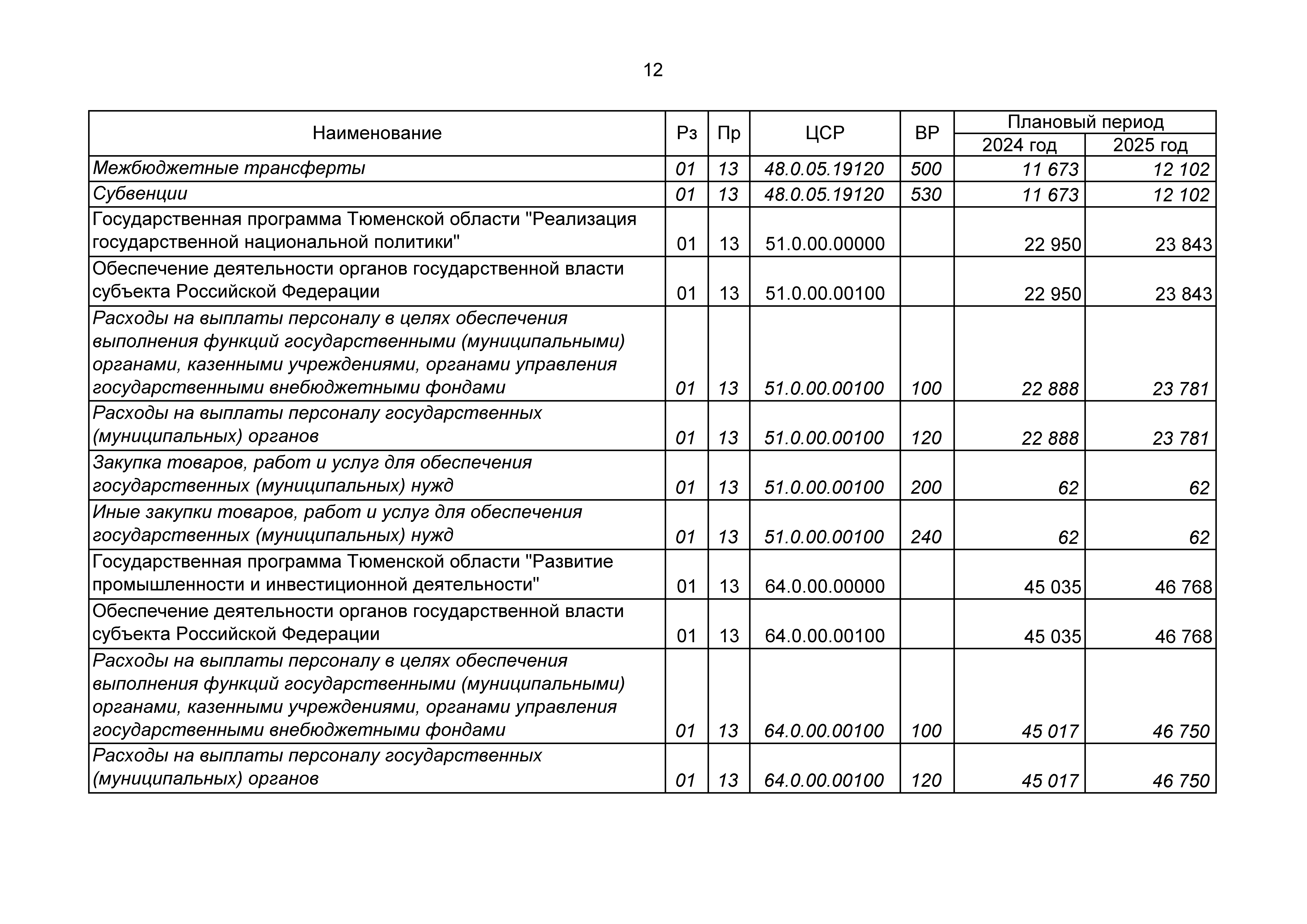 12

| Наименование | Рз | Пр | ЦСР | ВР | Плановый период 2024 год | Плановый период 2025 год |
|---|---|---|---|---|---|---|
| Межбюджетные трансферты | 01 | 13 | 48.0.05.19120 | 500 | 11 673 | 12 102 |
| Субвенции | 01 | 13 | 48.0.05.19120 | 530 | 11 673 | 12 102 |
| Государственная программа Тюменской области "Реализация государственной национальной политики" | 01 | 13 | 51.0.00.00000 | | 22 950 | 23 843 |
| Обеспечение деятельности органов государственной власти субъекта Российской Федерации | 01 | 13 | 51.0.00.00100 | | 22 950 | 23 843 |
| Расходы на выплаты персоналу в целях обеспечения выполнения функций государственными (муниципальными) органами, казенными учреждениями, органами управления государственными внебюджетными фондами | 01 | 13 | 51.0.00.00100 | 100 | 22 888 | 23 781 |
| Расходы на выплаты персоналу государственных (муниципальных) органов | 01 | 13 | 51.0.00.00100 | 120 | 22 888 | 23 781 |
| Закупка товаров, работ и услуг для обеспечения государственных (муниципальных) нужд | 01 | 13 | 51.0.00.00100 | 200 | 62 | 62 |
| Иные закупки товаров, работ и услуг для обеспечения государственных (муниципальных) нужд | 01 | 13 | 51.0.00.00100 | 240 | 62 | 62 |
| Государственная программа Тюменской области "Развитие промышленности и инвестиционной деятельности" | 01 | 13 | 64.0.00.00000 | | 45 035 | 46 768 |
| Обеспечение деятельности органов государственной власти субъекта Российской Федерации | 01 | 13 | 64.0.00.00100 | | 45 035 | 46 768 |
| Расходы на выплаты персоналу в целях обеспечения выполнения функций государственными (муниципальными) органами, казенными учреждениями, органами управления государственными внебюджетными фондами | 01 | 13 | 64.0.00.00100 | 100 | 45 017 | 46 750 |
| Расходы на выплаты персоналу государственных (муниципальных) органов | 01 | 13 | 64.0.00.00100 | 120 | 45 017 | 46 750 |